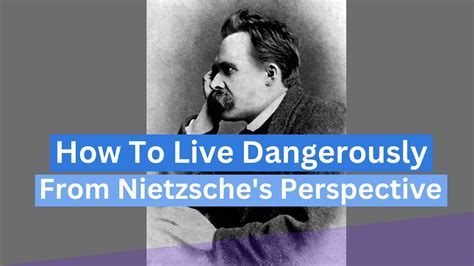 How To Live Dangerously
From Nietzsche's Perspective